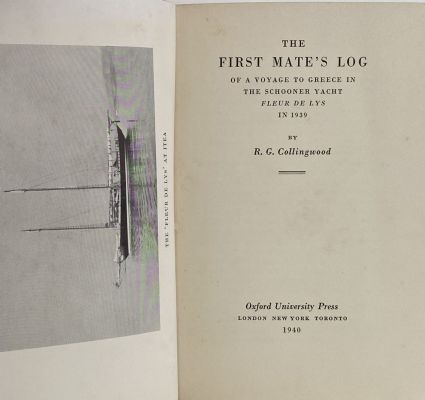 THE 'FLEUR DE LYS' AT ITEA

THE
FIRST MATE'S LOG
OF A VOYAGE TO GREECE IN
THE SCHOONER YACHT
FLEUR DE LYS
IN 1939

BY
R. G. Collingwood

Oxford University Press
LONDON NEW YORK TORONTO
1940